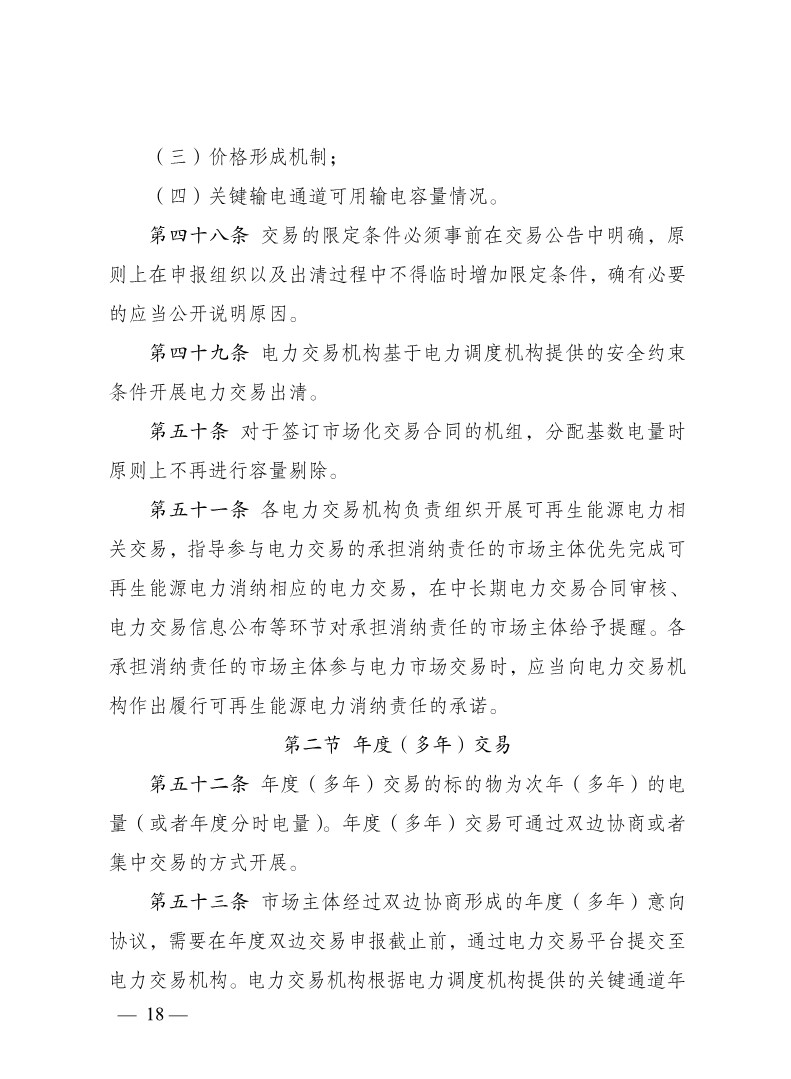 （三）价格形成机制；

（四）关键输电通道可用输电容量情况。

第四十八条 交易的限定条件必须事前在交易公告中明确，原则上在申报组织以及出清过程中不得临时增加限定条件，确有必要的应当公开说明原因。

第四十九条 电力交易机构基于电力调度机构提供的安全约束条件开展电力交易出清。

第五十条 对于签订市场化交易合同的机组，分配基数电量时原则上不再进行容量剔除。

第五十一条 各电力交易机构负责组织开展可再生能源电力相关交易，指导参与电力交易的承担消纳责任的市场主体优先完成可再生能源电力消纳相应的电力交易，在中长期电力交易合同审核、电力交易信息公布等环节对承担消纳责任的市场主体给予提醒。各承担消纳责任的市场主体参与电力市场交易时，应当向电力交易机构作出履行可再生能源电力消纳责任的承诺。

第二节 年度（多年）交易

第五十二条 年度（多年）交易的标的物为次年（多年）的电量（或者年度分时电量）。年度（多年）交易可通过双边协商或者集中交易的方式开展。

第五十三条 市场主体经过双边协商形成的年度（多年）意向协议，需要在年度双边交易申报截止前，通过电力交易平台提交至电力交易机构。电力交易机构根据电力调度机构提供的关键通道年

— 18 —